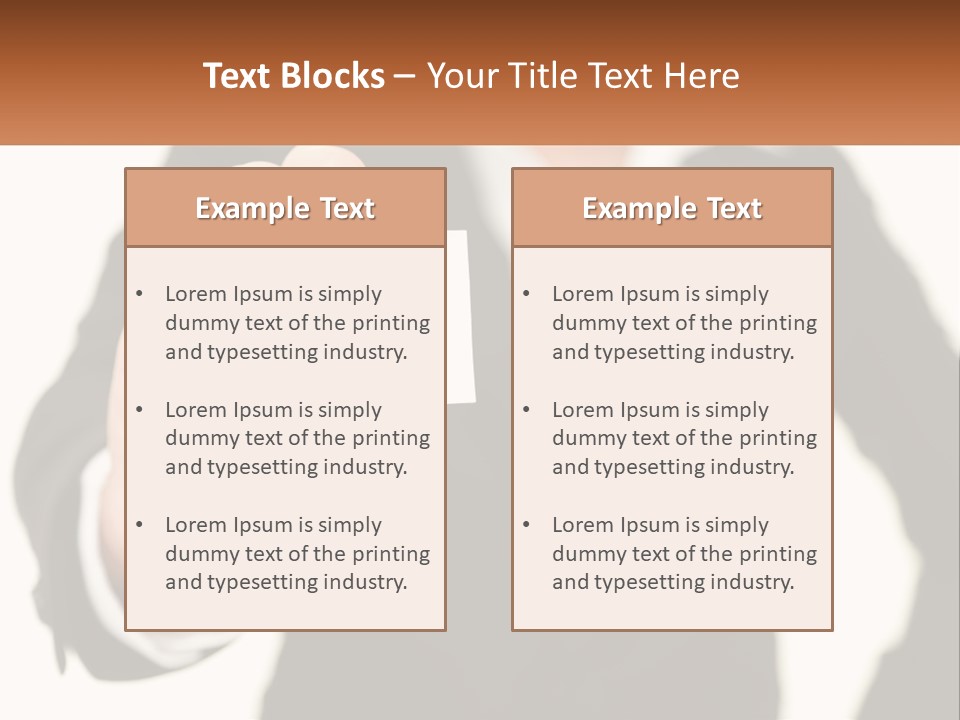 Text Blocks – Your Title Text Here

Example Text

• Lorem Ipsum is simply dummy text of the printing and typesetting industry.

• Lorem Ipsum is simply dummy text of the printing and typesetting industry.

• Lorem Ipsum is simply dummy text of the printing and typesetting industry.

Example Text

• Lorem Ipsum is simply dummy text of the printing and typesetting industry.

• Lorem Ipsum is simply dummy text of the printing and typesetting industry.

• Lorem Ipsum is simply dummy text of the printing and typesetting industry.